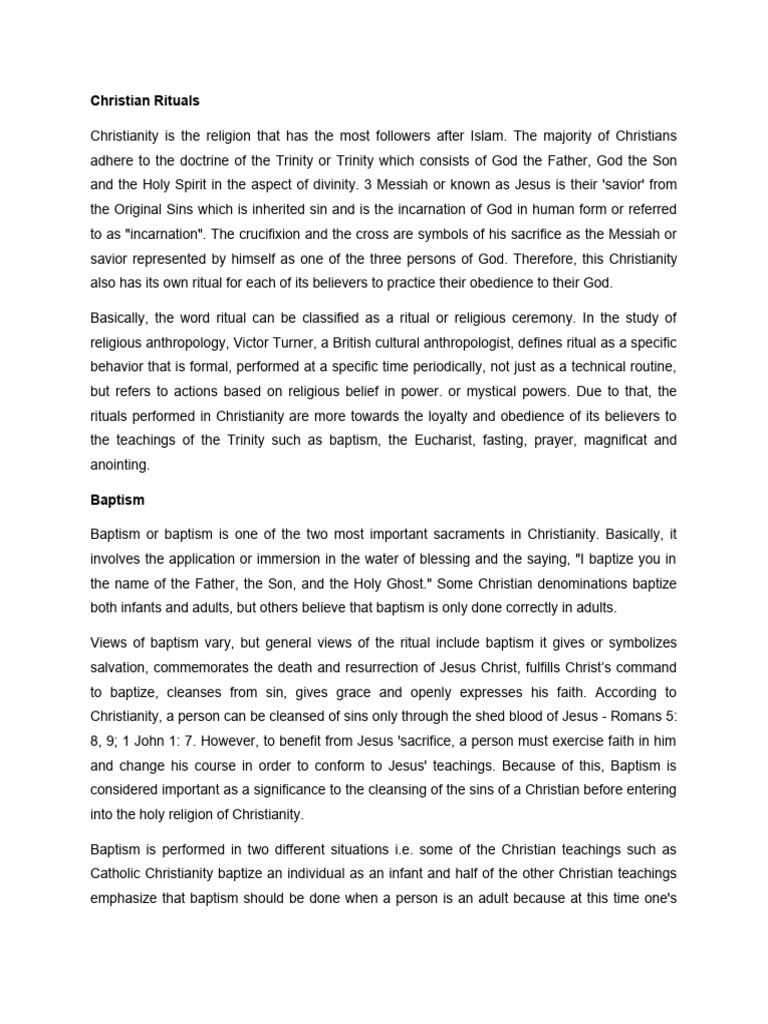 Christian Rituals

Christianity is the religion that has the most followers after Islam. The majority of Christians adhere to the doctrine of the Trinity or Trinity which consists of God the Father, God the Son and the Holy Spirit in the aspect of divinity. 3 Messiah or known as Jesus is their 'savior' from the Original Sins which is inherited sin and is the incarnation of God in human form or referred to as "incarnation". The crucifixion and the cross are symbols of his sacrifice as the Messiah or savior represented by himself as one of the three persons of God. Therefore, this Christianity also has its own ritual for each of its believers to practice their obedience to their God.

Basically, the word ritual can be classified as a ritual or religious ceremony. In the study of religious anthropology, Victor Turner, a British cultural anthropologist, defines ritual as a specific behavior that is formal, performed at a specific time periodically, not just as a technical routine, but refers to actions based on religious belief in power. or mystical powers. Due to that, the rituals performed in Christianity are more towards the loyalty and obedience of its believers to the teachings of the Trinity such as baptism, the Eucharist, fasting, prayer, magnificat and anointing.

Baptism

Baptism or baptism is one of the two most important sacraments in Christianity. Basically, it involves the application or immersion in the water of blessing and the saying, "I baptize you in the name of the Father, the Son, and the Holy Ghost." Some Christian denominations baptize both infants and adults, but others believe that baptism is only done correctly in adults.

Views of baptism vary, but general views of the ritual include baptism it gives or symbolizes salvation, commemorates the death and resurrection of Jesus Christ, fulfills Christ's command to baptize, cleanses from sin, gives grace and openly expresses his faith. According to Christianity, a person can be cleansed of sins only through the shed blood of Jesus - Romans 5: 8, 9; 1 John 1: 7. However, to benefit from Jesus 'sacrifice, a person must exercise faith in him and change his course in order to conform to Jesus' teachings. Because of this, Baptism is considered important as a significance to the cleansing of the sins of a Christian before entering into the holy religion of Christianity.

Baptism is performed in two different situations i.e. some of the Christian teachings such as Catholic Christianity baptize an individual as an infant and half of the other Christian teachings emphasize that baptism should be done when a person is an adult because at this time one's